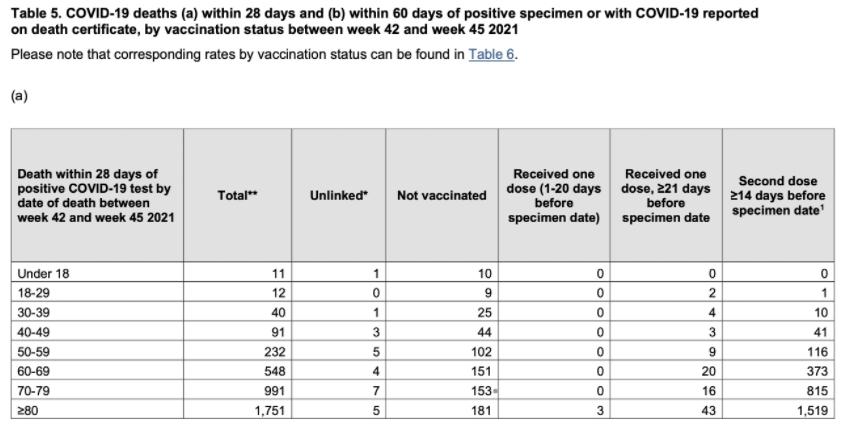 **Table 5. COVID-19 deaths (a) within 28 days and (b) within 60 days of positive specimen or with COVID-19 reported on death certificate, by vaccination status between week 42 and week 45 2021**

Please note that corresponding rates by vaccination status can be found in Table 6.

(a)

| Death within 28 days of positive COVID-19 test by date of death between week 42 and week 45 2021 | Total** | Unlinked* | Not vaccinated | Received one dose (1-20 days before specimen date) | Received one dose, ≥21 days before specimen date | Second dose ≥14 days before specimen date$^1$ |
|---|---|---|---|---|---|---|
| Under 18 | 11 | 1 | 10 | 0 | 0 | 0 |
| 18-29 | 12 | 0 | 9 | 0 | 2 | 1 |
| 30-39 | 40 | 1 | 25 | 0 | 4 | 10 |
| 40-49 | 91 | 3 | 44 | 0 | 3 | 41 |
| 50-59 | 232 | 5 | 102 | 0 | 9 | 116 |
| 60-69 | 548 | 4 | 151 | 0 | 20 | 373 |
| 70-79 | 991 | 7 | 153 | 0 | 16 | 815 |
| ≥80 | 1,751 | 5 | 181 | 3 | 43 | 1,519 |